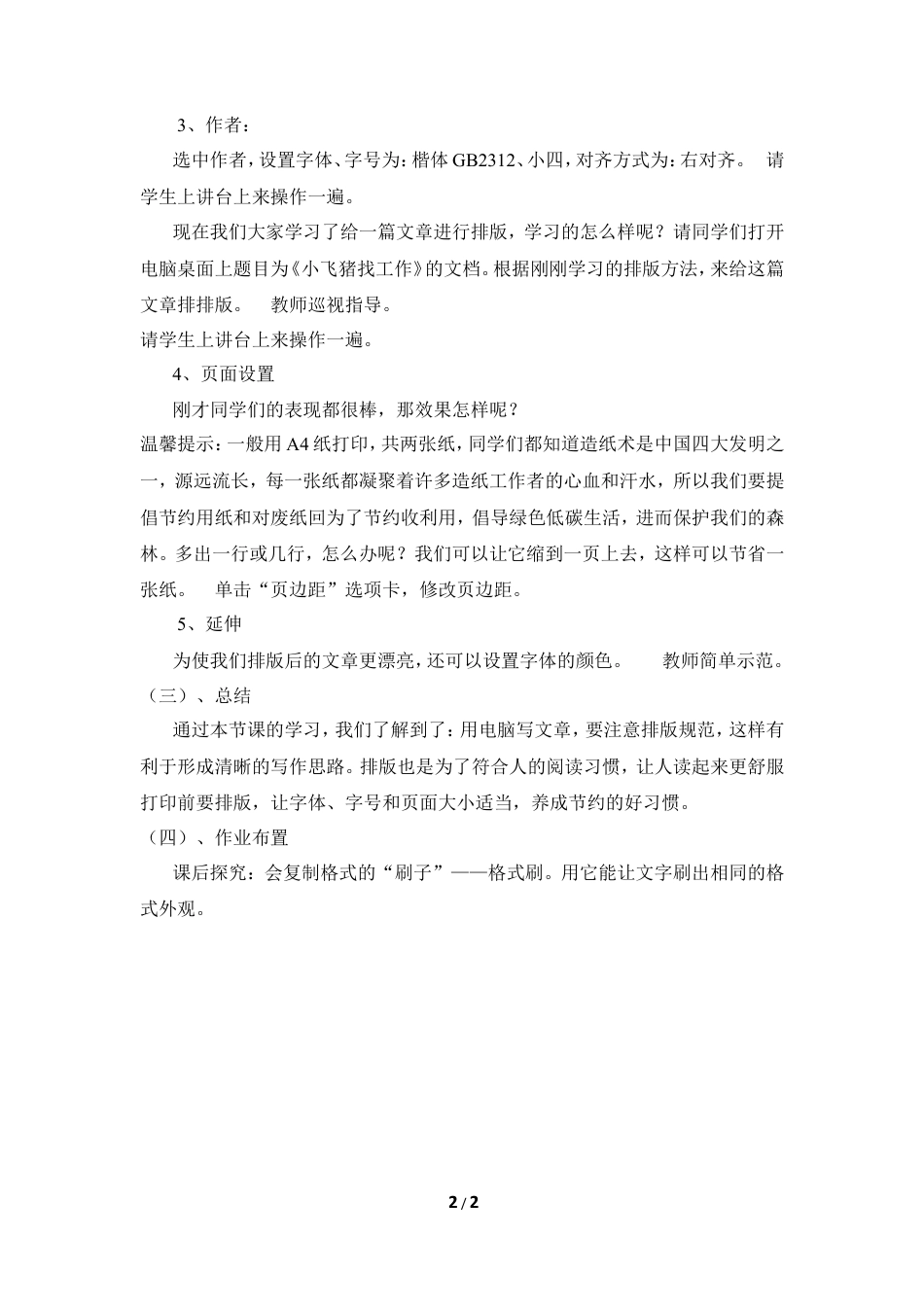 3、作者：

选中作者，设置字体、字号为：楷体 GB2312、小四，对齐方式为：右对齐。 请学生上讲台上来操作一遍。

现在我们大家学习了给一篇文章进行排版，学习的怎么样呢？请同学们打开电脑桌面上题目为《小飞猪找工作》的文档。根据刚刚学习的排版方法，来给这篇文章排排版。 教师巡视指导。

请学生上讲台上来操作一遍。

4、页面设置

刚才同学们的表现都很棒，那效果怎样呢？

温馨提示：一般用 A4 纸打印，共两张纸，同学们都知道造纸术是中国四大发明之一，源远流长，每一张纸都凝聚着许多造纸工作者的心血和汗水，所以我们要提倡节约用纸和对废纸回为了节约收利用，倡导绿色低碳生活，进而保护我们的森林。多出一行或几行，怎么办呢？我们可以让它缩到一页上去，这样可以节省一张纸。 单击“页边距”选项卡，修改页边距。

5、延伸

为使我们排版后的文章更漂亮，还可以设置字体的颜色。 教师简单示范。

（三）、总结

通过本节课的学习，我们了解到了：用电脑写文章，要注意排版规范，这样有利于形成清晰的写作思路。排版也是为了符合人的阅读习惯，让人读起来更舒服打印前要排版，让字体、字号和页面大小适当，养成节约的好习惯。

（四）、作业布置

课后探究：会复制格式的“刷子”——格式刷。用它能让文字刷出相同的格式外观。

2 / 2